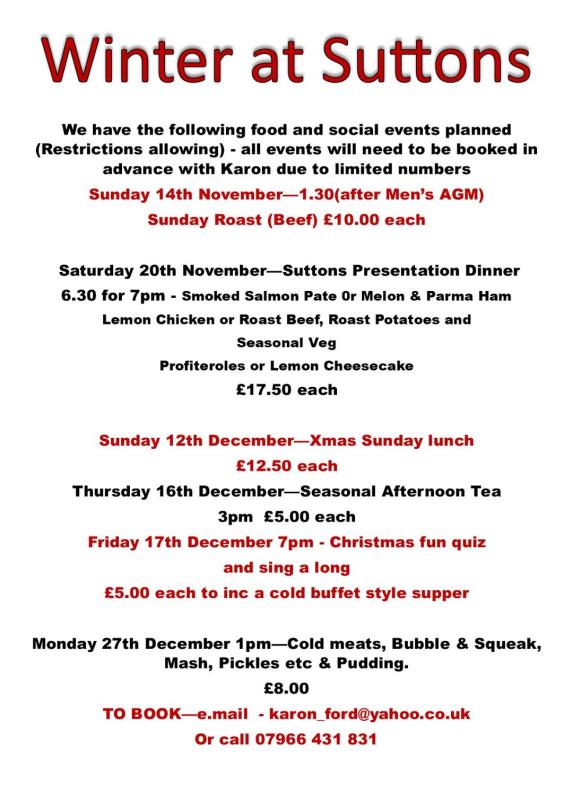 Winter at Suttons

We have the following food and social events planned (Restrictions allowing) - all events will need to be booked in advance with Karon due to limited numbers

Sunday 14th November—1.30(after Men's AGM)

Sunday Roast (Beef) £10.00 each

Saturday 20th November—Suttons Presentation Dinner

6.30 for 7pm - Smoked Salmon Pate 0r Melon & Parma Ham

Lemon Chicken or Roast Beef, Roast Potatoes and Seasonal Veg

Profiteroles or Lemon Cheesecake

£17.50 each

Sunday 12th December—Xmas Sunday lunch

£12.50 each

Thursday 16th December—Seasonal Afternoon Tea

3pm £5.00 each

Friday 17th December 7pm - Christmas fun quiz and sing a long

£5.00 each to inc a cold buffet style supper

Monday 27th December 1pm—Cold meats, Bubble & Squeak, Mash, Pickles etc & Pudding.

£8.00

TO BOOK—e.mail - karon_ford@yahoo.co.uk

Or call 07966 431 831